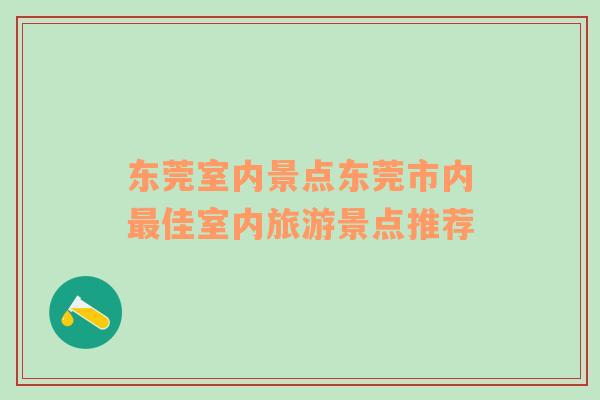 东莞室内景点东莞市内最佳室内旅游景点推荐